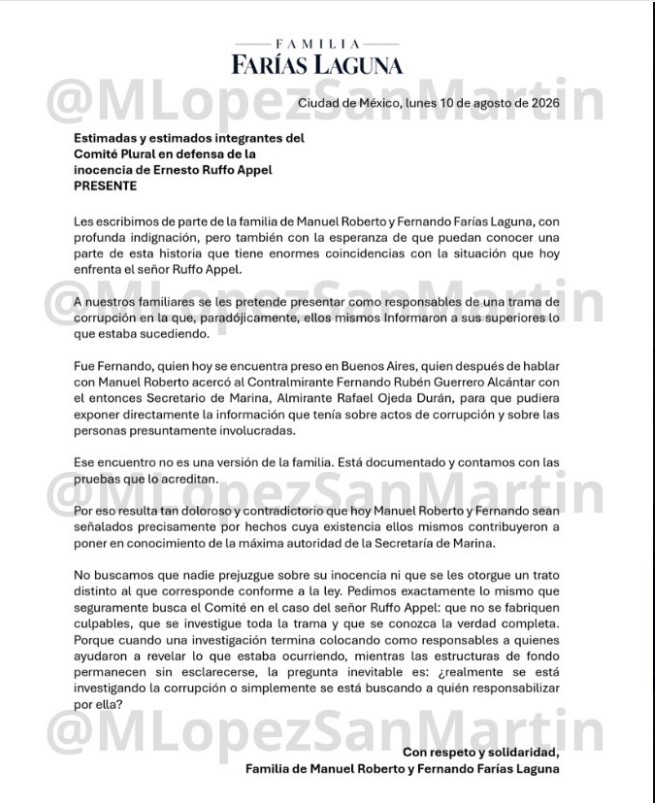 FAMILIA
FARÍAS LAGUNA

@MLopezSanMartin

Ciudad de México, lunes 10 de agosto de 2026

Estimadas y estimados integrantes del Comité Plural en defensa de la inocencia de Ernesto Ruffo Appel
PRESENTE

Les escribimos de parte de la familia de Manuel Roberto y Fernando Farías Laguna, con profunda indignación, pero también con la esperanza de que puedan conocer una parte de esta historia que tiene enormes coincidencias con la situación que hoy enfrenta el señor Ruffo Appel.

@MLopezSanMartin

A nuestros familiares se les pretende presentar como responsables de una trama de corrupción en la que, paradójicamente, ellos mismos Informaron a sus superiores lo que estaba sucediendo.

Fue Fernando, quien hoy se encuentra preso en Buenos Aires, quien después de hablar con Manuel Roberto acercó al Contralmirante Fernando Rubén Guerrero Alcántar con el entonces Secretario de Marina, Almirante Rafael Ojeda Durán, para que pudiera exponer directamente la información que tenía sobre actos de corrupción y sobre las personas presuntamente involucradas.

Ese encuentro no es una versión de la familia. Está documentado y contamos con las pruebas que lo acreditan.

@MLopezSanMartin

Por eso resulta tan doloroso y contradictorio que hoy Manuel Roberto y Fernando sean señalados precisamente por hechos cuya existencia ellos mismos contribuyeron a poner en conocimiento de la máxima autoridad de la Secretaría de Marina.

No buscamos que nadie prejuzgue sobre su inocencia ni que se les otorgue un trato distinto al que corresponde conforme a la ley. Pedimos exactamente lo mismo que seguramente busca el Comité en el caso del señor Ruffo Appel: que no se fabriquen culpables, que se investigue toda la trama y que se conozca la verdad completa. Porque cuando una investigación termina colocando como responsables a quienes ayudaron a revelar lo que estaba ocurriendo, mientras las estructuras de fondo permanecen sin esclarecerse, la pregunta inevitable es: ¿realmente se está investigando la corrupción o simplemente se está buscando a quién responsabilizar por ella?

@MLopezSanMartin

Con respeto y solidaridad,
Familia de Manuel Roberto y Fernando Farías Laguna